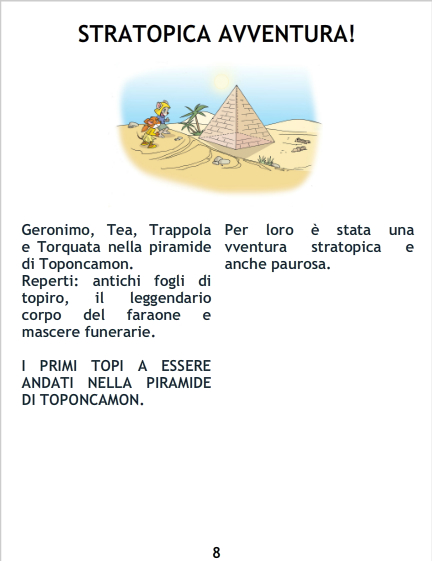 STRATOPICA AVVENTURA!

Geronimo, Tea, Trappola e Torquata nella piramide di Toponcamon.

Reperti: antichi fogli di topiro, il leggendario corpo del faraone e mascere funerarie.

I PRIMI TOPI A ESSERE ANDATI NELLA PIRAMIDE DI TOPONCAMON.

Per loro è stata una vventura stratopica e anche paurosa.

8